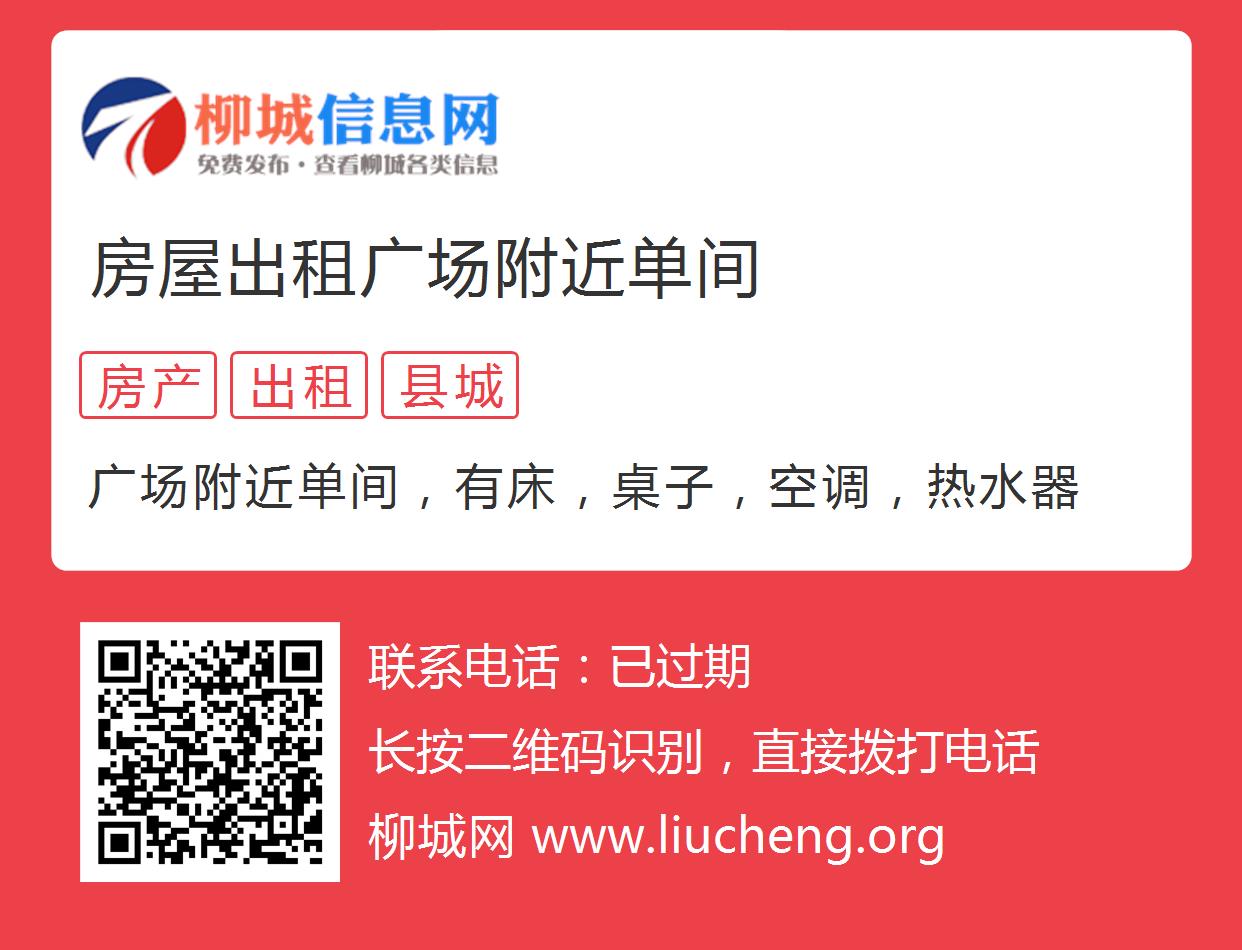 柳城信息网
免费发布·查看柳城各类信息

房屋出租广场附近单间

房产 出租 县城

广场附近单间，有床，桌子，空调，热水器

联系电话：已过期
长按二维码识别，直接拨打电话
柳城网 www.liucheng.org